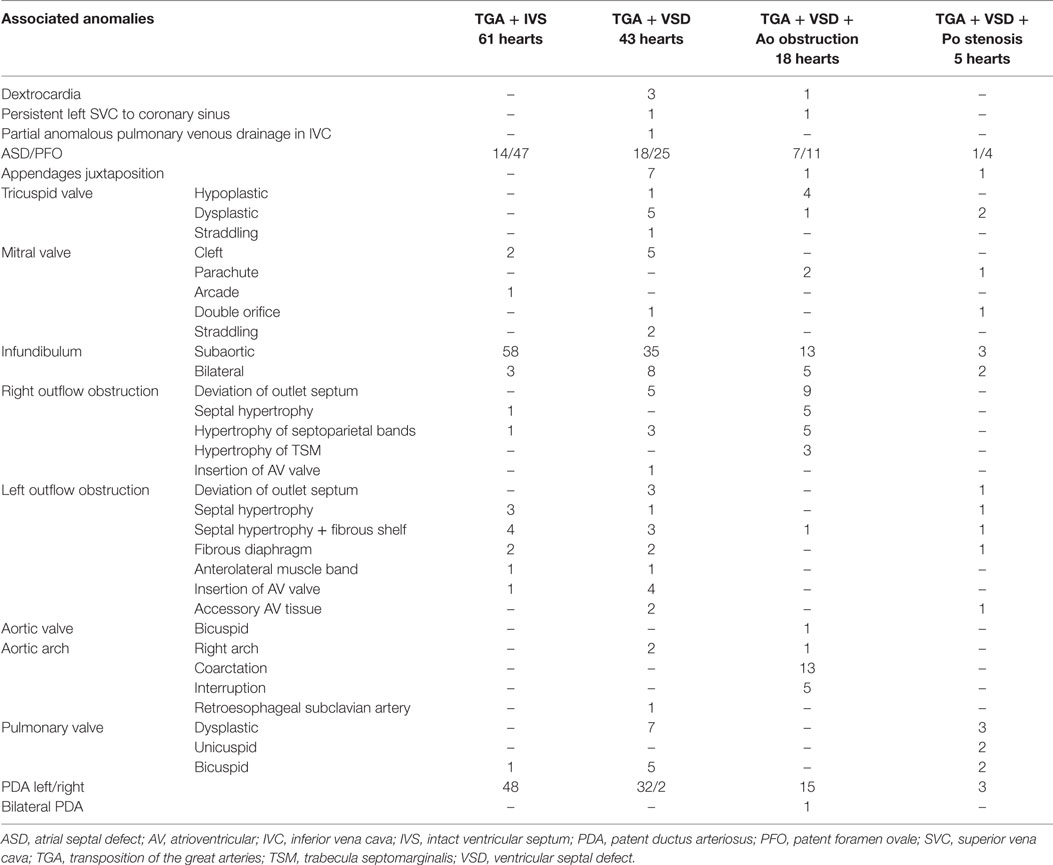 | Associated anomalies | | TGA + IVS 61 hearts | TGA + VSD 43 hearts | TGA + VSD + Ao obstruction 18 hearts | TGA + VSD + Po stenosis 5 hearts |
|---|---|---|---|---|---|
| Dextrocardia | | – | 3 | 1 | – |
| Persistent left SVC to coronary sinus | | – | 1 | 1 | – |
| Partial anomalous pulmonary venous drainage in IVC | | – | 1 | – | – |
| ASD/PFO | | 14/47 | 18/25 | 7/11 | 1/4 |
| Appendages juxtaposition | | – | 7 | 1 | 1 |
| Tricuspid valve | Hypoplastic | – | 1 | 4 | – |
| | Dysplastic | – | 5 | 1 | 2 |
| | Straddling | – | 1 | – | – |
| Mitral valve | Cleft | 2 | 5 | – | – |
| | Parachute | – | – | 2 | 1 |
| | Arcade | 1 | – | – | – |
| | Double orifice | – | 1 | – | 1 |
| | Straddling | – | 2 | – | – |
| Infundibulum | Subaortic | 58 | 35 | 13 | 3 |
| | Bilateral | 3 | 8 | 5 | 2 |
| Right outflow obstruction | Deviation of outlet septum | – | 5 | 9 | – |
| | Septal hypertrophy | 1 | – | 5 | – |
| | Hypertrophy of septoparietal bands | 1 | 3 | 5 | – |
| | Hypertrophy of TSM | – | – | 3 | – |
| | Insertion of AV valve | – | 1 | – | – |
| Left outflow obstruction | Deviation of outlet septum | – | 3 | – | 1 |
| | Septal hypertrophy | 3 | 1 | – | 1 |
| | Septal hypertrophy + fibrous shelf | 4 | 3 | 1 | 1 |
| | Fibrous diaphragm | 2 | 2 | – | 1 |
| | Anterolateral muscle band | 1 | 1 | – | – |
| | Insertion of AV valve | 1 | 4 | – | – |
| | Accessory AV tissue | – | 2 | – | 1 |
| Aortic valve | Bicuspid | – | – | 1 | – |
| Aortic arch | Right arch | – | 2 | 1 | – |
| | Coarctation | – | – | 13 | – |
| | Interruption | – | – | 5 | – |
| | Retroesophageal subclavian artery | – | 1 | – | – |
| Pulmonary valve | Dysplastic | – | 7 | – | 3 |
| | Unicuspid | – | – | – | 2 |
| | Bicuspid | 1 | 5 | – | 2 |
| PDA left/right | | 48 | 32/2 | 15 | 3 |
| Bilateral PDA | | – | – | 1 | – |

ASD, atrial septal defect; AV, atrioventricular; IVC, inferior vena cava; IVS, intact ventricular septum; PDA, patent ductus arteriosus; PFO, patent foramen ovale; SVC, superior vena cava; TGA, transposition of the great arteries; TSM, trabecula septomarginalis; VSD, ventricular septal defect.